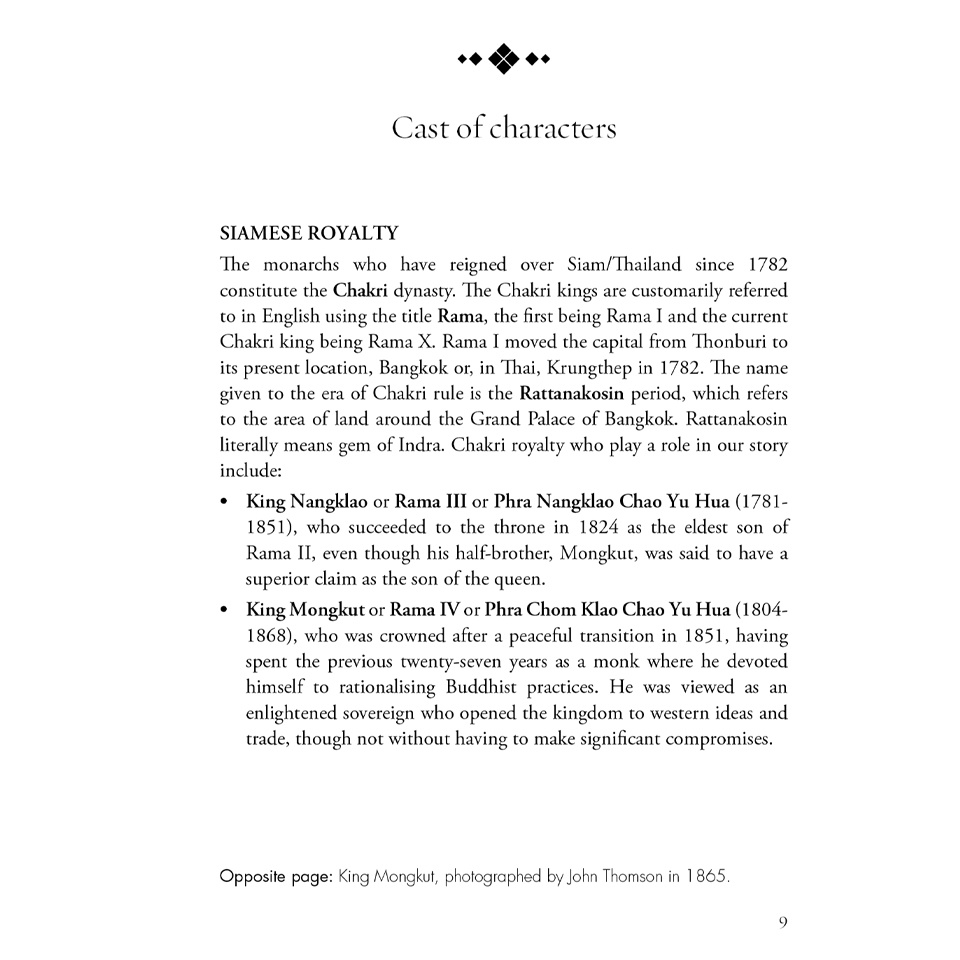 Cast of characters

SIAMESE ROYALTY

The monarchs who have reigned over Siam/Thailand since 1782 constitute the Chakri dynasty. The Chakri kings are customarily referred to in English using the title Rama, the first being Rama I and the current Chakri king being Rama X. Rama I moved the capital from Thonburi to its present location, Bangkok or, in Thai, Krungthep in 1782. The name given to the era of Chakri rule is the Rattanakosin period, which refers to the area of land around the Grand Palace of Bangkok. Rattanakosin literally means gem of Indra. Chakri royalty who play a role in our story include:

• King Nangklao or Rama III or Phra Nangklao Chao Yu Hua (1781-1851), who succeeded to the throne in 1824 as the eldest son of Rama II, even though his half-brother, Mongkut, was said to have a superior claim as the son of the queen.
• King Mongkut or Rama IV or Phra Chom Klao Chao Yu Hua (1804-1868), who was crowned after a peaceful transition in 1851, having spent the previous twenty-seven years as a monk where he devoted himself to rationalising Buddhist practices. He was viewed as an enlightened sovereign who opened the kingdom to western ideas and trade, though not without having to make significant compromises.

Opposite page: King Mongkut, photographed by John Thomson in 1865.

9